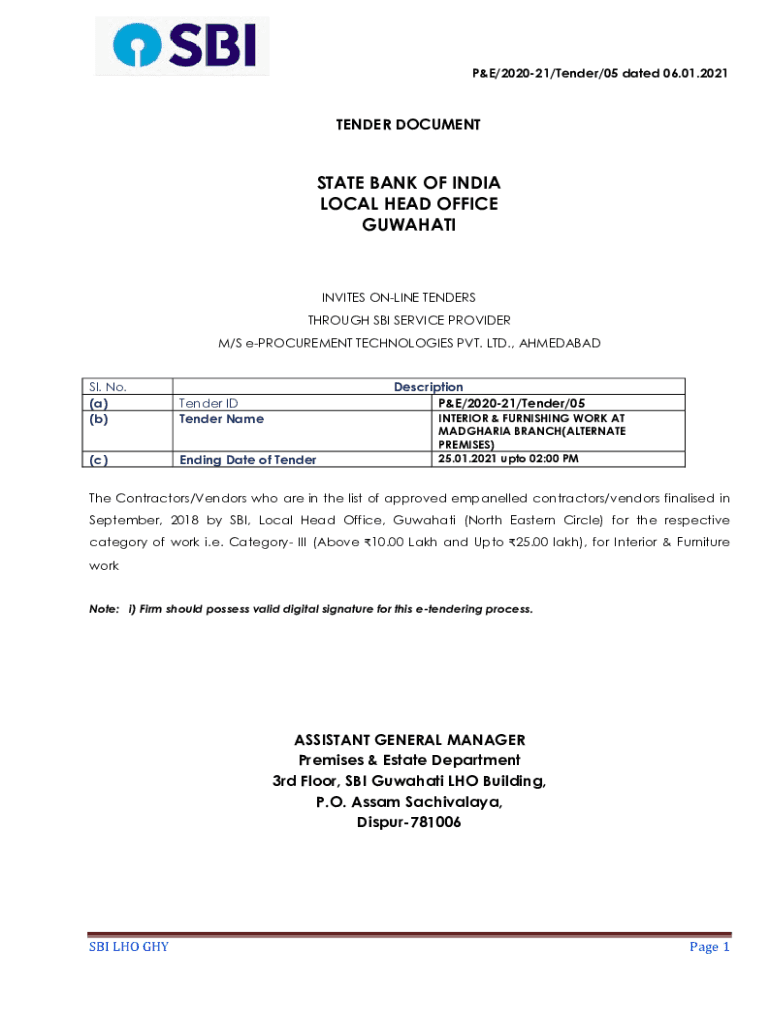 SBI

P&E/2020-21/Tender/05 dated 06.01.2021

TENDER DOCUMENT

STATE BANK OF INDIA
LOCAL HEAD OFFICE
GUWAHATI

INVITES ON-LINE TENDERS
THROUGH SBI SERVICE PROVIDER
M/S e-PROCUREMENT TECHNOLOGIES PVT. LTD., AHMEDABAD

| Sl. No. | Description | |
|---|---|---|
| (a) | Tender ID | P&E/2020-21/Tender/05 |
| (b) | Tender Name | INTERIOR & FURNISHING WORK AT MADGHARIA BRANCH(ALTERNATE PREMISES) |
| (c) | Ending Date of Tender | 25.01.2021 upto 02:00 PM |

The Contractors/Vendors who are in the list of approved empanelled contractors/vendors finalised in September, 2018 by SBI, Local Head Office, Guwahati (North Eastern Circle) for the respective category of work i.e. Category- III (Above ₹10.00 Lakh and Upto ₹25.00 lakh), for Interior & Furniture work

Note: i) Firm should possess valid digital signature for this e-tendering process.

ASSISTANT GENERAL MANAGER
Premises & Estate Department
3rd Floor, SBI Guwahati LHO Building,
P.O. Assam Sachivalaya,
Dispur-781006

SBI LHO GHY

Page 1